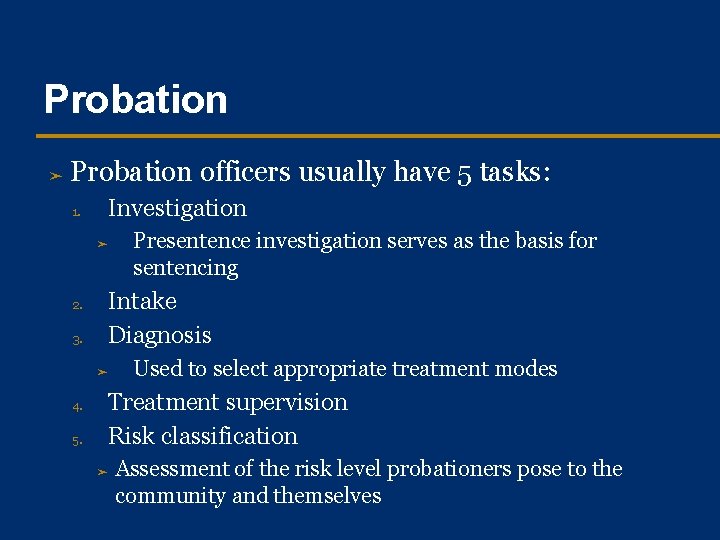 Probation

➢ Probation officers usually have 5 tasks:

1. Investigation
   ➢ Presentence investigation serves as the basis for sentencing
2. Intake
3. Diagnosis
   ➢ Used to select appropriate treatment modes
4. Treatment supervision
5. Risk classification
   ➢ Assessment of the risk level probationers pose to the community and themselves